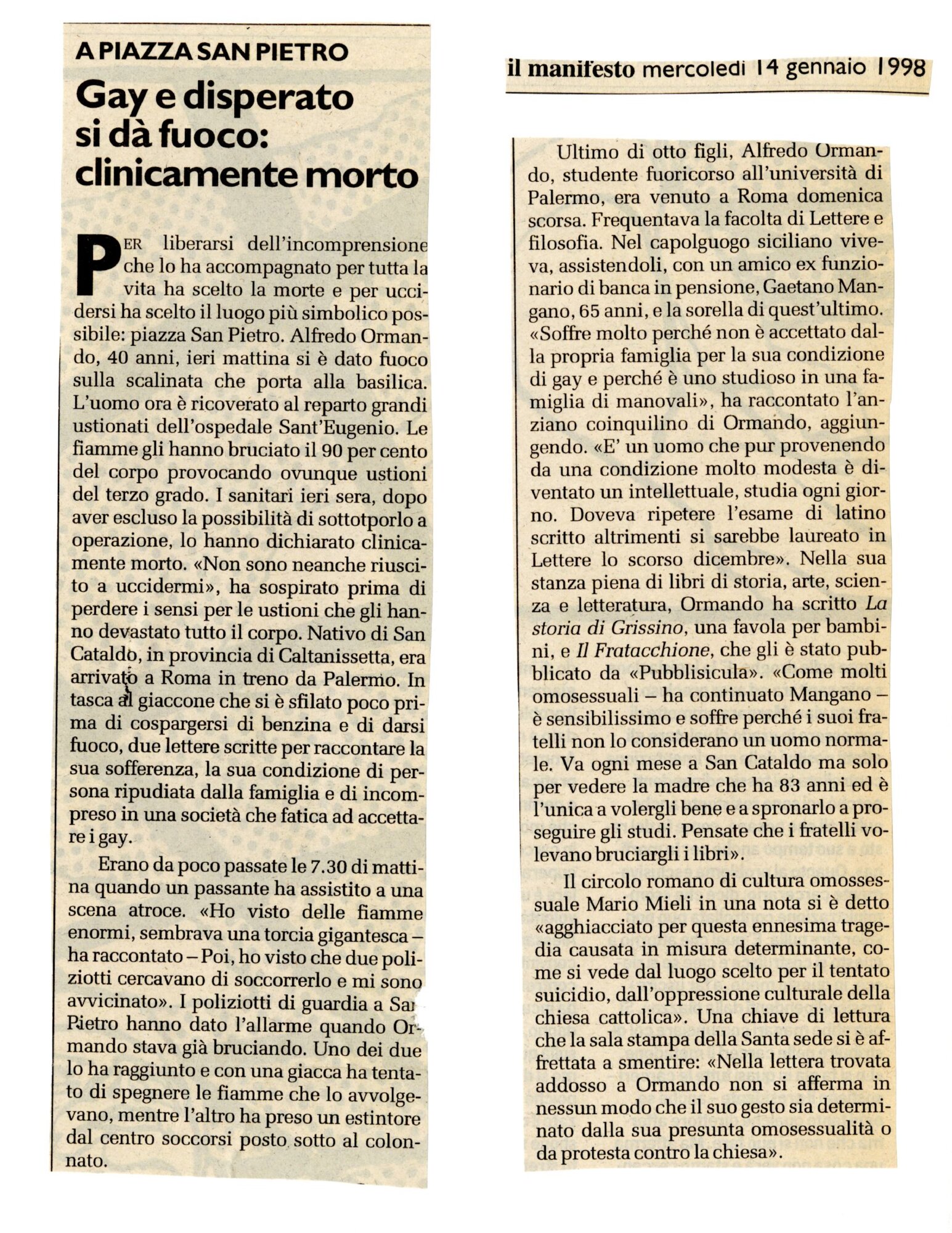 A PIAZZA SAN PIETRO

Gay e disperato si dà fuoco: clinicamente morto

PER liberarsi dell'incomprensione che lo ha accompagnato per tutta la vita ha scelto la morte e per uccidersi ha scelto il luogo più simbolico possibile: piazza San Pietro. Alfredo Ormando, 40 anni, ieri mattina si è dato fuoco sulla scalinata che porta alla basilica. L'uomo ora è ricoverato al reparto grandi ustionati dell'ospedale Sant'Eugenio. Le fiamme gli hanno bruciato il 90 per cento del corpo provocando ovunque ustioni del terzo grado. I sanitari ieri sera, dopo aver escluso la possibilità di sottotporlo a operazione, lo hanno dichiarato clinicamente morto. «Non sono neanche riuscito a uccidermi», ha sospirato prima di perdere i sensi per le ustioni che gli hanno devastato tutto il corpo. Nativo di San Cataldo, in provincia di Caltanissetta, era arrivato a Roma in treno da Palermo. In tasca al giaccone che si è sfilato poco prima di cospargersi di benzina e di darsi fuoco, due lettere scritte per raccontare la sua sofferenza, la sua condizione di persona ripudiata dalla famiglia e di incompreso in una società che fatica ad accettare i gay.

Erano da poco passate le 7.30 di mattina quando un passante ha assistito a una scena atroce. «Ho visto delle fiamme enormi, sembrava una torcia gigantesca – ha raccontato – Poi, ho visto che due poliziotti cercavano di soccorrerlo e mi sono avvicinato». I poliziotti di guardia a San Pietro hanno dato l'allarme quando Ormando stava già bruciando. Uno dei due lo ha raggiunto e con una giacca ha tentato di spegnere le fiamme che lo avvolgevano, mentre l'altro ha preso un estintore dal centro soccorsi posto sotto al colonnato.

il manifesto mercoledì 14 gennaio 1998

Ultimo di otto figli, Alfredo Ormando, studente fuoricorso all'università di Palermo, era venuto a Roma domenica scorsa. Frequentava la facolta di Lettere e filosofia. Nel capolguogo siciliano viveva, assistendoli, con un amico ex funzionario di banca in pensione, Gaetano Mangano, 65 anni, e la sorella di quest'ultimo. «Soffre molto perché non è accettato dalla propria famiglia per la sua condizione di gay e perché è uno studioso in una famiglia di manovali», ha raccontato l'anziano coinquilino di Ormando, aggiungendo. «E' un uomo che pur provenendo da una condizione molto modesta è diventato un intellettuale, studia ogni giorno. Doveva ripetere l'esame di latino scritto altrimenti si sarebbe laureato in Lettere lo scorso dicembre». Nella sua stanza piena di libri di storia, arte, scienza e letteratura, Ormando ha scritto La storia di Grissino, una favola per bambini, e Il Fratacchione, che gli è stato pubblicato da «Pubblisicula». «Come molti omosessuali – ha continuato Mangano – è sensibilissimo e soffre perché i suoi fratelli non lo considerano un uomo normale. Va ogni mese a San Cataldo ma solo per vedere la madre che ha 83 anni ed è l'unica a volergli bene e a spronarlo a proseguire gli studi. Pensate che i fratelli volevano bruciargli i libri».

Il circolo romano di cultura omossessuale Mario Mieli in una nota si è detto «agghiacciato per questa ennesima tragedia causata in misura determinante, come si vede dal luogo scelto per il tentato suicidio, dall'oppressione culturale della chiesa cattolica». Una chiave di lettura che la sala stampa della Santa sede si è affrettata a smentire: «Nella lettera trovata addosso a Ormando non si afferma in nessun modo che il suo gesto sia determinato dalla sua presunta omosessualità o da protesta contro la chiesa».